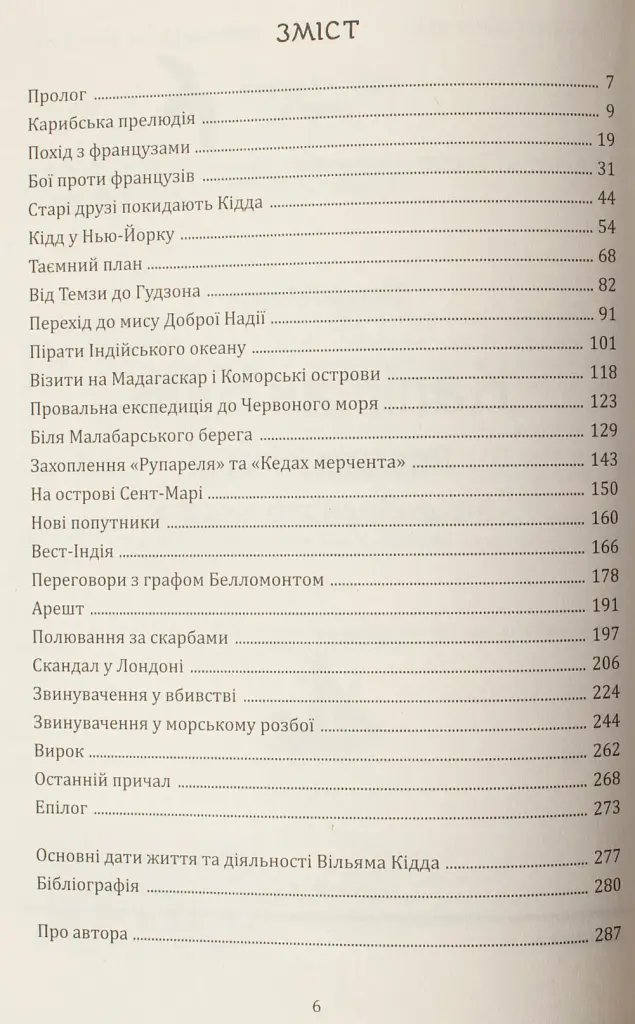 ЗМІСТ

Пролог 7
Карибська прелюдія 9
Похід з французами 19
Бої проти французів 31
Старі друзі покидають Кідда 44
Кідд у Нью-Йорку 54
Таємний план 68
Від Темзи до Гудзона 82
Перехід до мису Доброї Надії 91
Пірати Індійського океану 101
Візити на Мадагаскар і Коморські острови 118
Провальна експедиція до Червоного моря 123
Біля Малабарського берега 129
Захоплення «Рупареля» та «Кедах мерчента» 143
На острові Сент-Марі 150
Нові попутники 160
Вест-Індія 166
Переговори з графом Белломонтом 178
Арешт 191
Полювання за скарбами 197
Скандал у Лондоні 206
Звинувачення у вбивстві 224
Звинувачення у морському розбої 244
Вирок 262
Останній причал 268
Епілог 273

Основні дати життя та діяльності Вільяма Кідда 277
Бібліографія 280

Про автора 287

6